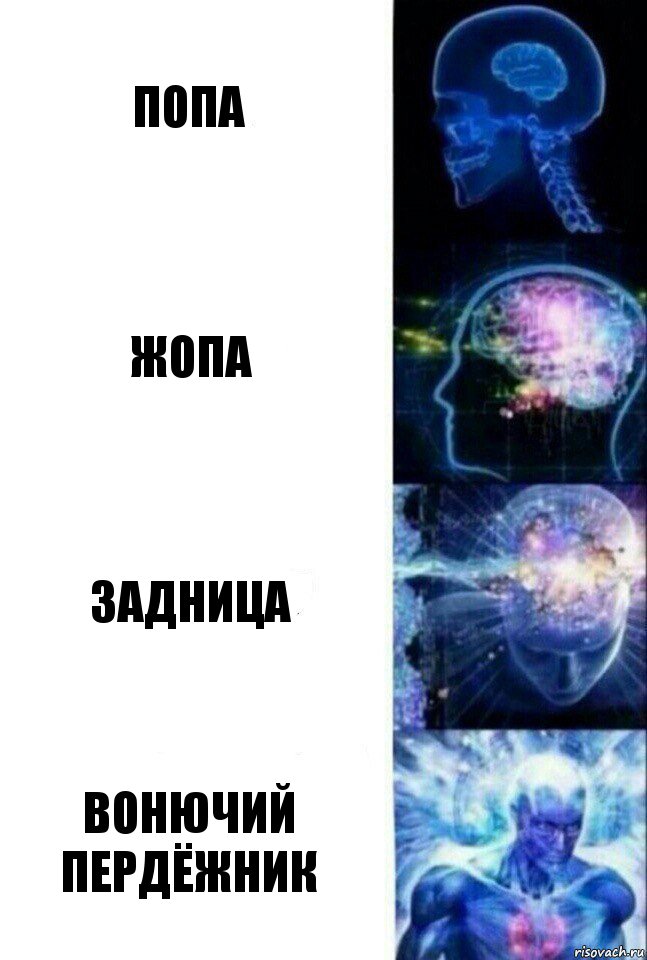 ПОПА

ЖОПА

ЗАДНИЦА

ВОНЮЧИЙ ПЕРДЁЖНИК

risovach.ru